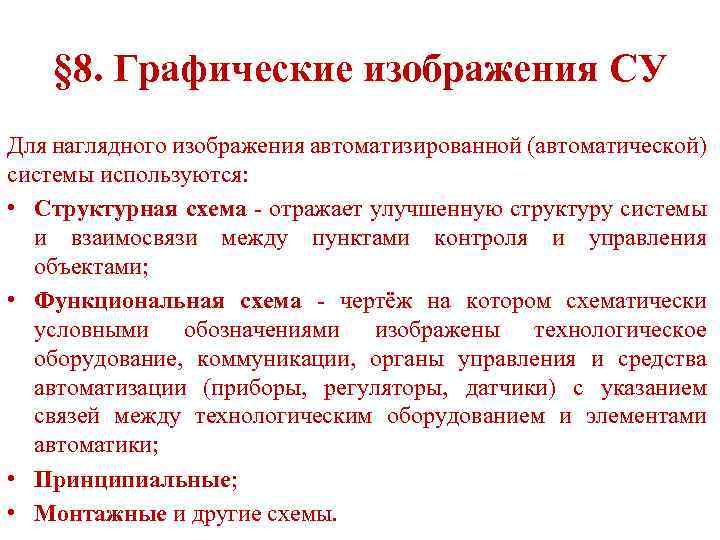 §8. Графические изображения СУ

Для наглядного изображения автоматизированной (автоматической) системы используются:

• Структурная схема - отражает улучшенную структуру системы и взаимосвязи между пунктами контроля и управления объектами;
• Функциональная схема - чертёж на котором схематически условными обозначениями изображены технологическое оборудование, коммуникации, органы управления и средства автоматизации (приборы, регуляторы, датчики) с указанием связей между технологическим оборудованием и элементами автоматики;
• Принципиальные;
• Монтажные и другие схемы.